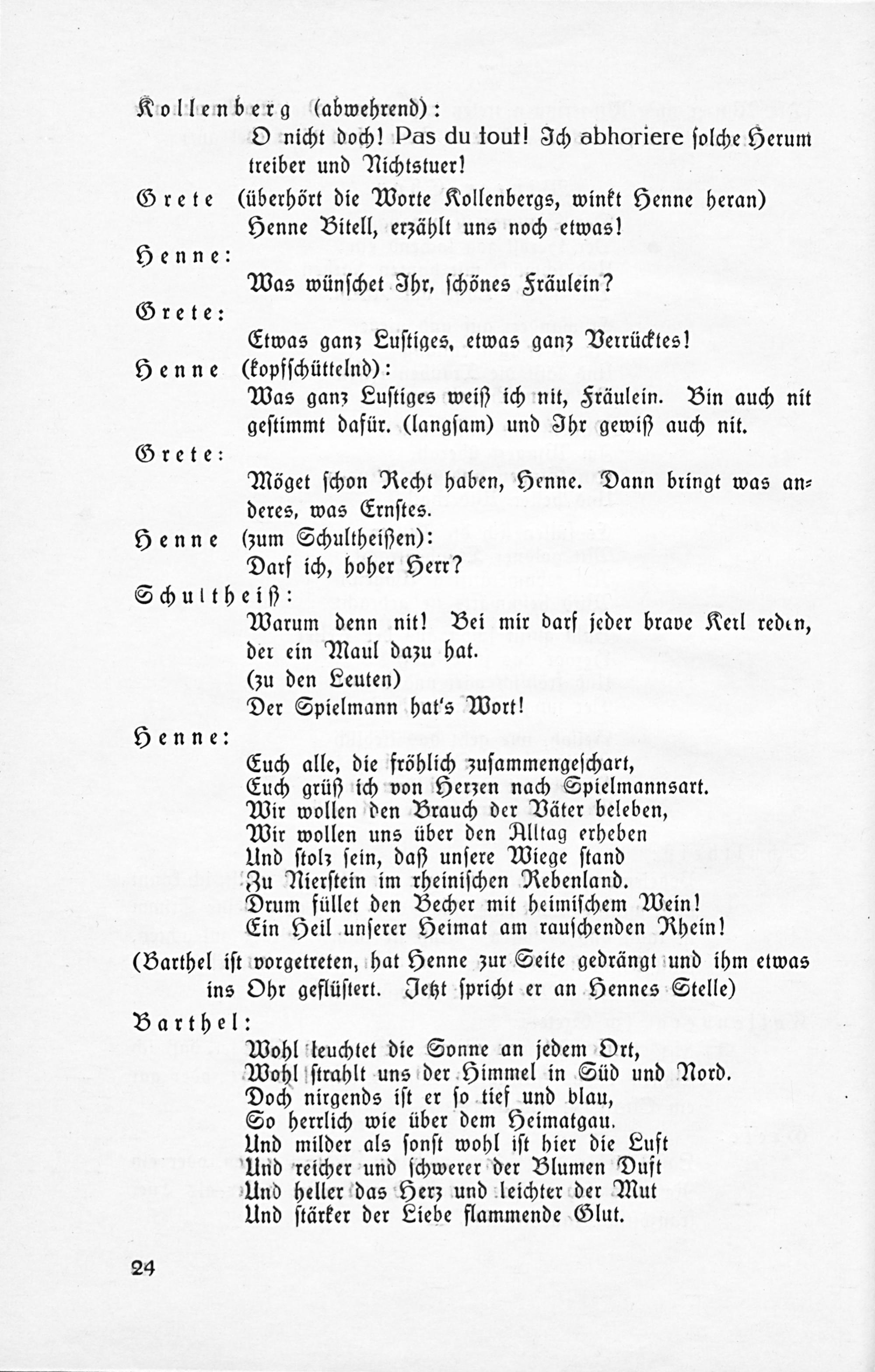 Kollenberg (abwehrend):
O nicht doch! Pas du tout! Ich abhoriere solche Herumtreiber und Nichtstuer!

Grete (überhört die Worte Kollenbergs, winkt Henne heran)
Henne Bitell, erzählt uns noch etwas!

Henne:
Was wünschet Ihr, schönes Fräulein?

Grete:
Etwas ganz Lustiges, etwas ganz Verrücktes!

Henne (kopfschüttelnd):
Was ganz Lustiges weiß ich nit, Fräulein. Bin auch nit gestimmt dafür. (langsam) und Ihr gewiß auch nit.

Grete:
Möget schon Recht haben, Henne. Dann bringt was anderes, was Ernstes.

Henne (zum Schultheißen):
Darf ich, hoher Herr?

Schultheiß:
Warum denn nit! Bei mir darf jeder brave Kerl reden, der ein Maul dazu hat.
(zu den Leuten)
Der Spielmann hat's Wort!

Henne:
Euch alle, die fröhlich zusammengeschart,
Euch grüß ich von Herzen nach Spielmannsart.
Wir wollen den Brauch der Väter beleben,
Wir wollen uns über den Alltag erheben
Und stolz sein, daß unsere Wiege stand
Zu Nierstein im rheinischen Rebenland.
Drum füllet den Becher mit heimischem Wein!
Ein Heil unserer Heimat am rauschenden Rhein!

(Barthel ist vorgetreten, hat Henne zur Seite gedrängt und ihm etwas ins Ohr geflüstert. Jetzt spricht er an Hennes Stelle)

Barthel:
Wohl leuchtet die Sonne an jedem Ort,
Wohl strahlt uns der Himmel in Süd und Nord.
Doch nirgends ist er so tief und blau,
So herrlich wie über dem Heimatgau.
Und milder als sonst wohl ist hier die Luft
Und reicher und schwerer der Blumen Duft
Und heller das Herz und leichter der Mut
Und stärker der Liebe flammende Glut.

24